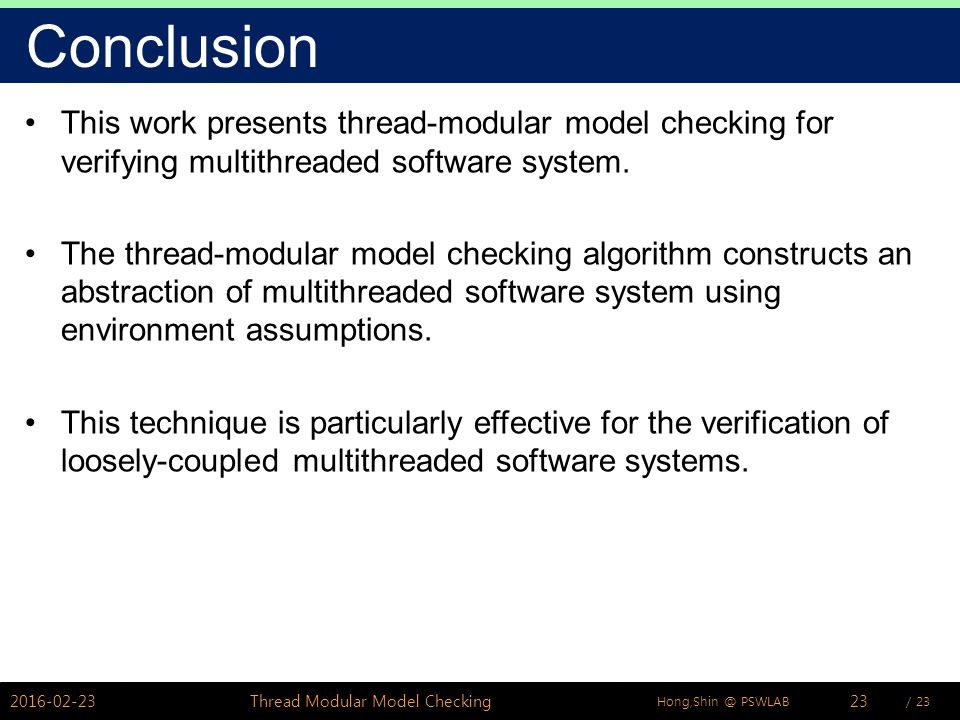 Conclusion

• This work presents thread-modular model checking for verifying multithreaded software system.

• The thread-modular model checking algorithm constructs an abstraction of multithreaded software system using environment assumptions.

• This technique is particularly effective for the verification of loosely-coupled multithreaded software systems.

2016-02-23 Thread Modular Model Checking Hong,Shin @ PSWLAB 23 / 23